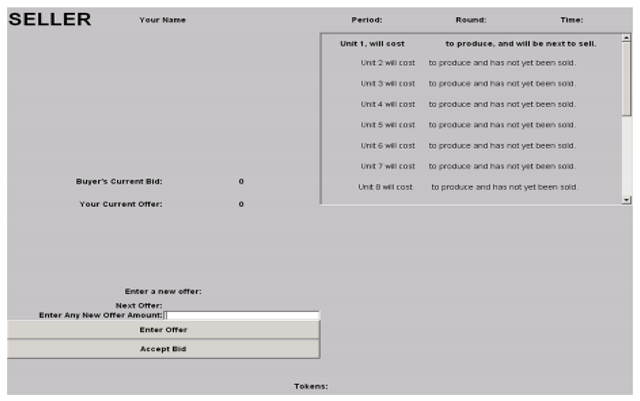 SELLER

Your Name

Period:

Round:

Time:

Unit 1, will cost to produce, and will be next to sell.

Unit 2 will cost to produce and has not yet been sold.

Unit 3 will cost to produce and has not yet been sold.

Unit 4 will cost to produce and has not yet been sold.

Unit 5 will cost to produce and has not yet been sold.

Unit 6 will cost to produce and has not yet been sold.

Unit 7 will cost to produce and has not yet been sold.

Unit 8 will cost to produce and has not yet been sold.

Buyer's Current Bid: 0

Your Current Offer: 0

Enter a new offer:

Next Offer:

Enter Any New Offer Amount:

Enter Offer

Accept Bid

Tokens: